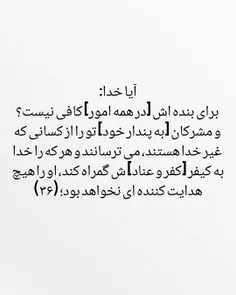 آیا خدا:
برای بنده اش [در همه امور] کافی نیست؟ و مشرکان [به پندار خود] تو را از کسانی که غیر خدا هستند، می ترسانند و هر که را خدا به کیفر [کفر و عناد] ش گمراه کند، او را هیچ هدایت کننده ای نخواهد بود؛ (۳۶)